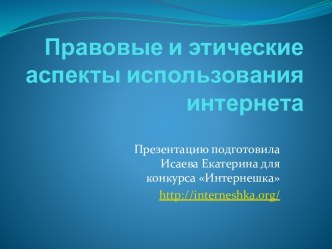 Правовые и этические аспекты использования интернета

Презентацию подготовила Исаева Екатерина для конкурса «Интернешка»
http://interneshka.org/